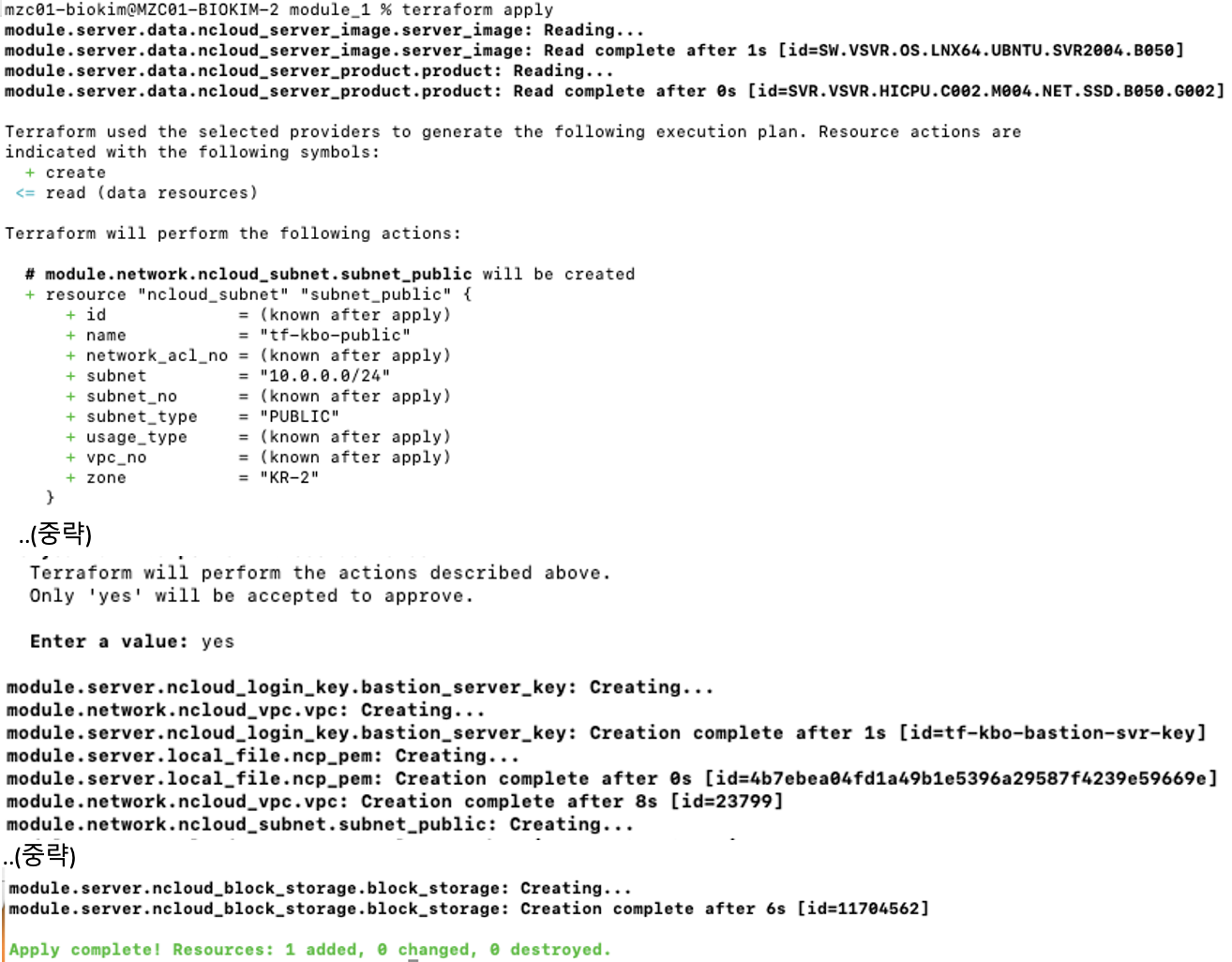 mzc01-biokim@MZC01-BIOKIM-2 module_1 % terraform apply
module.server.data.ncloud_server_image.server_image: Reading...
module.server.data.ncloud_server_image.server_image: Read complete after 1s [id=SW.VSVR.OS.LNX64.UBNTU.SVR2004.B050]
module.server.data.ncloud_server_product.product: Reading...
module.server.data.ncloud_server_product.product: Read complete after 0s [id=SVR.VSVR.HICPU.C002.M004.NET.SSD.B050.G002]

Terraform used the selected providers to generate the following execution plan. Resource actions are indicated with the following symbols:
  + create
 <= read (data resources)

Terraform will perform the following actions:

  # module.network.ncloud_subnet.subnet_public will be created
  + resource "ncloud_subnet" "subnet_public" {
      + id             = (known after apply)
      + name           = "tf-kbo-public"
      + network_acl_no = (known after apply)
      + subnet         = "10.0.0.0/24"
      + subnet_no      = (known after apply)
      + subnet_type    = "PUBLIC"
      + usage_type     = (known after apply)
      + vpc_no         = (known after apply)
      + zone           = "KR-2"
    }
..(중략)
  Terraform will perform the actions described above.
  Only 'yes' will be accepted to approve.

  Enter a value: yes

module.server.ncloud_login_key.bastion_server_key: Creating...
module.network.ncloud_vpc.vpc: Creating...
module.server.ncloud_login_key.bastion_server_key: Creation complete after 1s [id=tf-kbo-bastion-svr-key]
module.server.local_file.ncp_pem: Creating...
module.server.local_file.ncp_pem: Creation complete after 0s [id=4b7ebea04fd1a49b1e5396a29587f4239e59669e]
module.network.ncloud_vpc.vpc: Creation complete after 8s [id=23799]
module.network.ncloud_subnet.subnet_public: Creating...
..(중략)
module.server.ncloud_block_storage.block_storage: Creating...
module.server.ncloud_block_storage.block_storage: Creation complete after 6s [id=11704562]

Apply complete! Resources: 1 added, 0 changed, 0 destroyed.